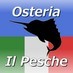 Osteria

Il Pesche